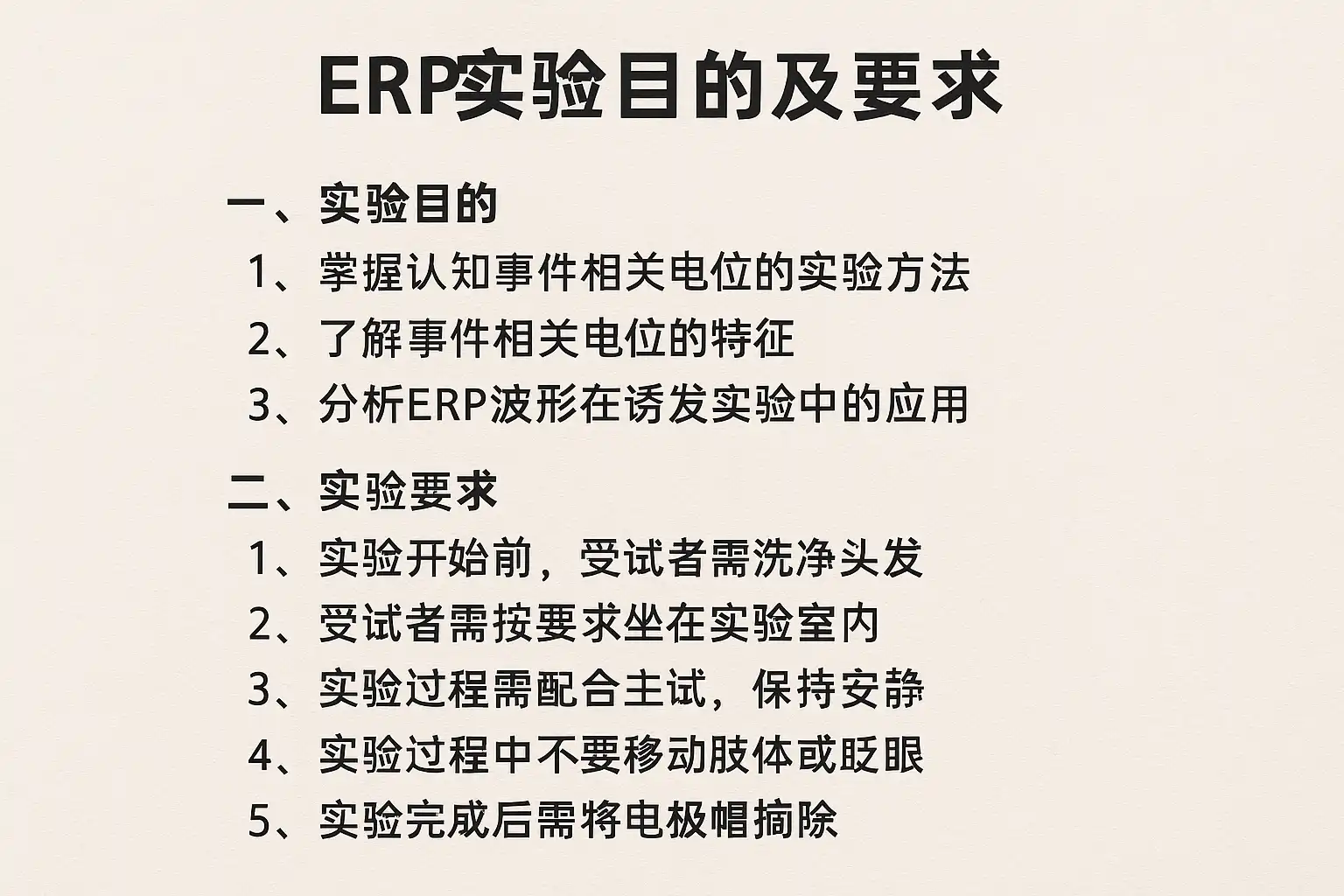 ERP实验目的及要求

一、实验目的

1、掌握认知事件相关电位的实验方法

2、了解事件相关电位的特征

3、分析ERP波形在诱发实验中的应用

二、实验要求

1、实验开始前，受试者需洗净头发

2、受试者需按要求坐在实验室内

3、实验过程需配合主试，保持安静

4、实验过程中不要移动肢体或眨眼

5、实验完成后需将电极帽摘除